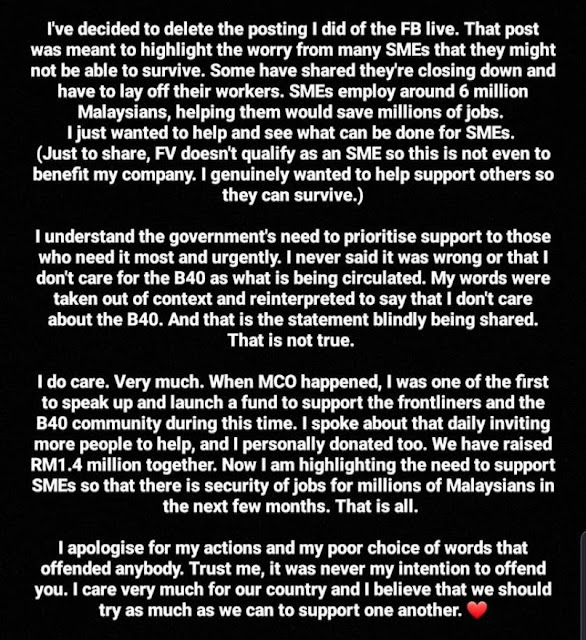 I've decided to delete the posting I did of the FB live. That post was meant to highlight the worry from many SMEs that they might not be able to survive. Some have shared they're closing down and have to lay off their workers. SMEs employ around 6 million Malaysians, helping them would save millions of jobs.
I just wanted to help and see what can be done for SMEs.
(Just to share, FV doesn't qualify as an SME so this is not even to benefit my company. I genuinely wanted to help support others so they can survive.)

I understand the government's need to prioritise support to those who need it most and urgently. I never said it was wrong or that I don't care for the B40 as what is being circulated. My words were taken out of context and reinterpreted to say that I don't care about the B40. And that is the statement blindly being shared. That is not true.

I do care. Very much. When MCO happened, I was one of the first to speak up and launch a fund to support the frontliners and the B40 community during this time. I spoke about that daily inviting more people to help, and I personally donated too. We have raised RM1.4 million together. Now I am highlighting the need to support SMEs so that there is security of jobs for millions of Malaysians in the next few months. That is all.

I apologise for my actions and my poor choice of words that offended anybody. Trust me, it was never my intention to offend you. I care very much for our country and I believe that we should try as much as we can to support one another. ❤️